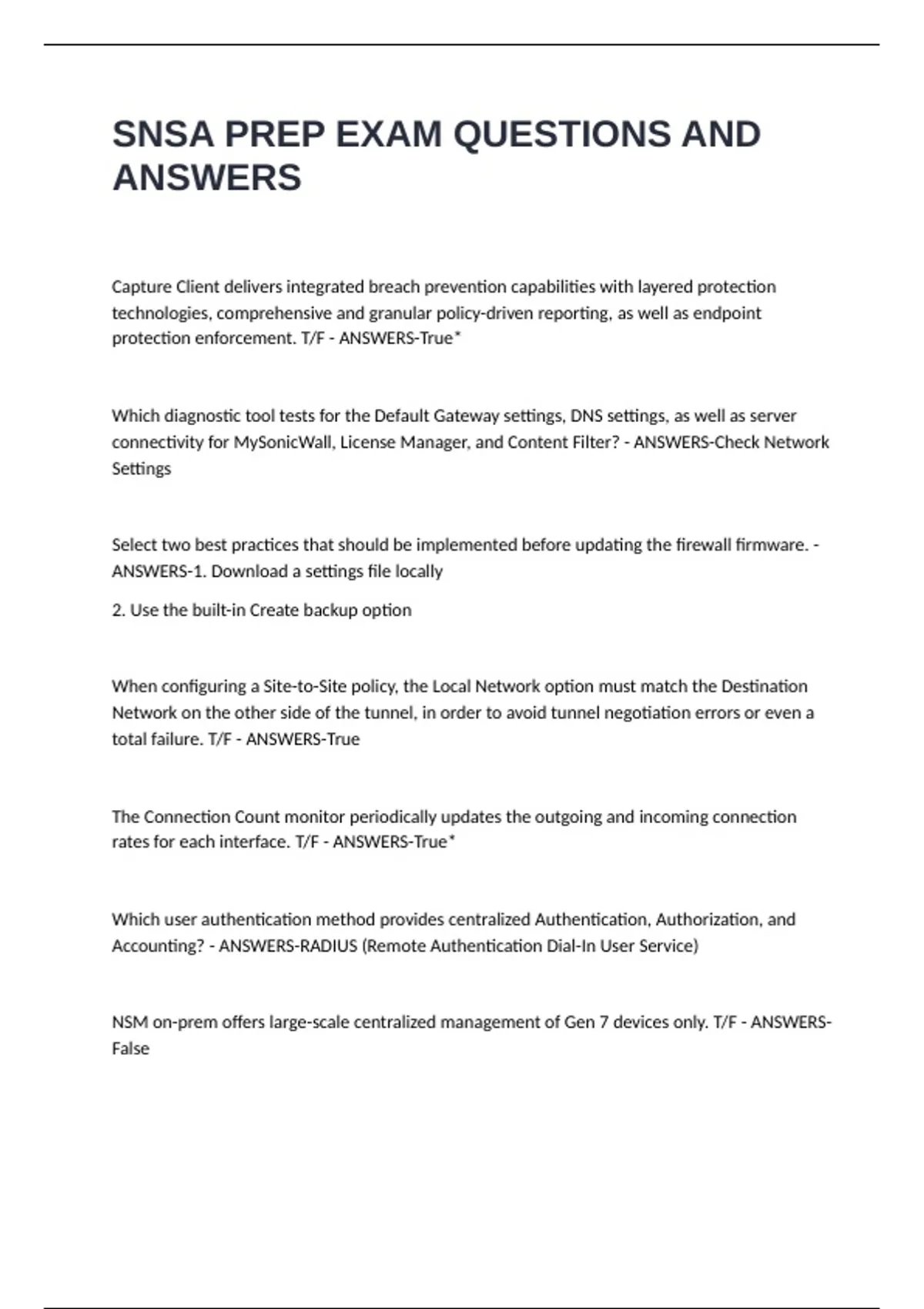 SNSA PREP EXAM QUESTIONS AND ANSWERS

Capture Client delivers integrated breach prevention capabilities with layered protection technologies, comprehensive and granular policy-driven reporting, as well as endpoint protection enforcement. T/F - ANSWERS-True*

Which diagnostic tool tests for the Default Gateway settings, DNS settings, as well as server connectivity for MySonicWall, License Manager, and Content Filter? - ANSWERS-Check Network Settings

Select two best practices that should be implemented before updating the firewall firmware. - ANSWERS-1. Download a settings file locally

2. Use the built-in Create backup option

When configuring a Site-to-Site policy, the Local Network option must match the Destination Network on the other side of the tunnel, in order to avoid tunnel negotiation errors or even a total failure. T/F - ANSWERS-True

The Connection Count monitor periodically updates the outgoing and incoming connection rates for each interface. T/F - ANSWERS-True*

Which user authentication method provides centralized Authentication, Authorization, and Accounting? - ANSWERS-RADIUS (Remote Authentication Dial-In User Service)

NSM on-prem offers large-scale centralized management of Gen 7 devices only. T/F - ANSWERS-False